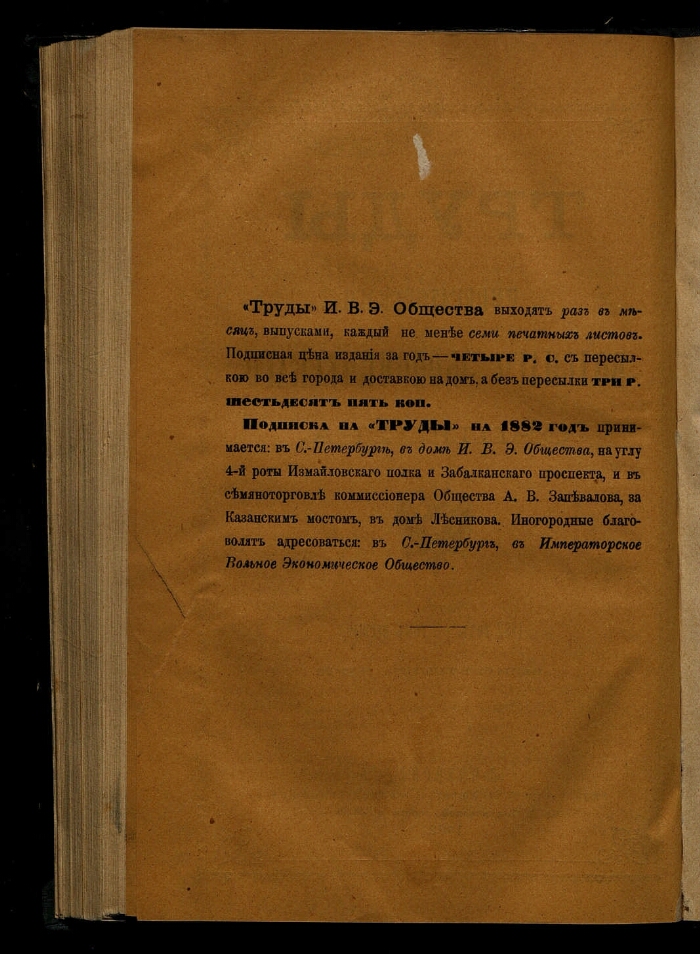 «Труды» И. В. Э. Общества выходятъ разъ въ мѣсяцъ, выпусками, каждый не менѣе семи печатныхъ листовъ. Подписная цѣна изданія за годъ — четыре р. с. съ пересылкою во всѣ города и доставкою на домъ, а безъ пересылки три р. шестьдесятъ пять коп.

Подписка на «ТРУДЫ» на 1882 годъ принимается: въ С.-Петербургѣ, въ домѣ И. В. Э. Общества, на углу 4-й роты Измайловскаго полка и Забалканскаго проспекта, и въ сѣмяноторговлѣ коммиссіонера Общества А. В. Запѣвалова, за Казанскимъ мостомъ, въ домѣ Лѣсникова. Иногородные благоволятъ адресоваться: въ С.-Петербургъ, въ Императорское Вольное Экономическое Общество.